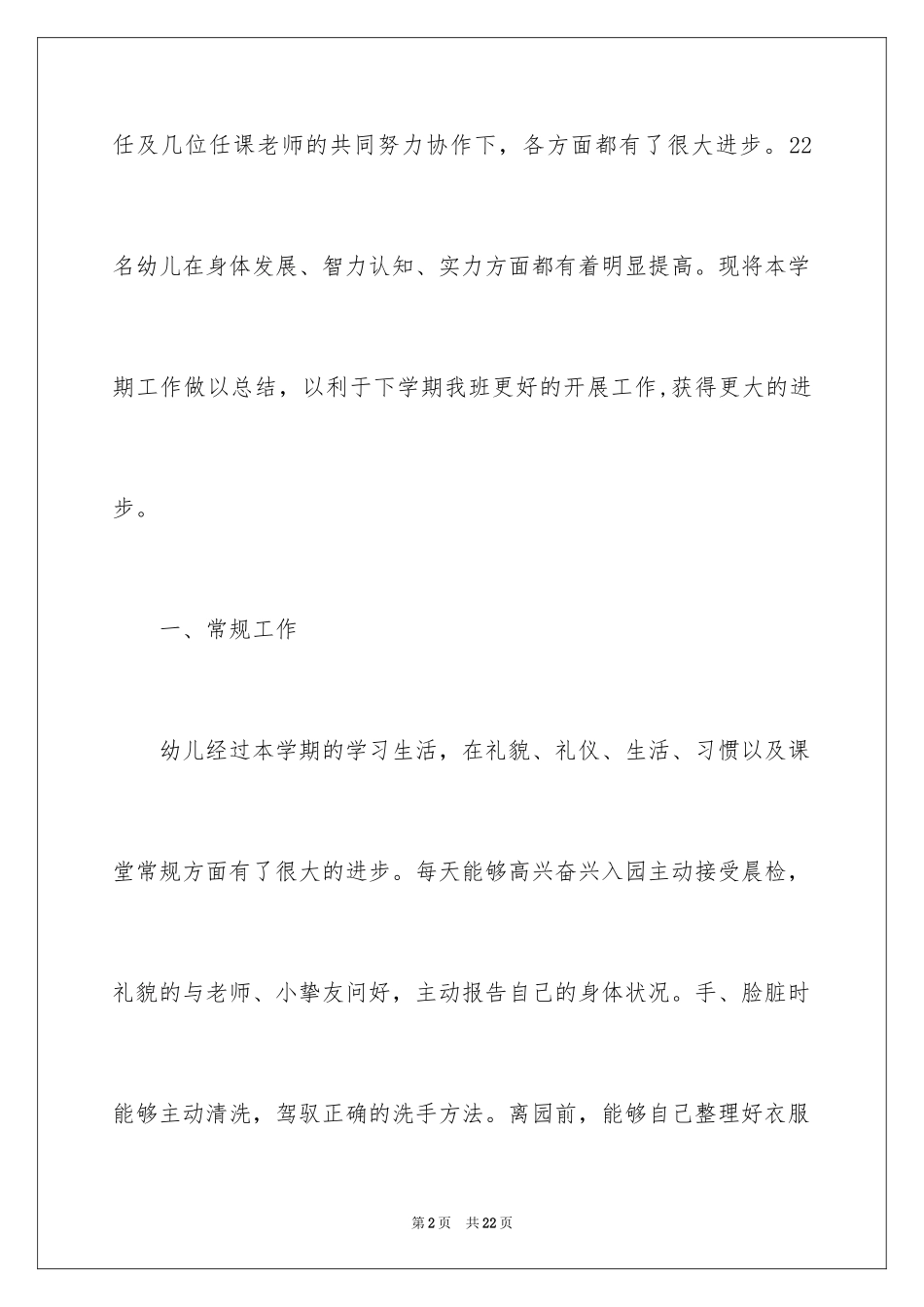 任及几位任课老师的共同努力协作下，各方面都有了很大进步。22名幼儿在身体发展、智力认知、实力方面都有着明显提高。现将本学期工作做以总结，以利于下学期我班更好的开展工作,获得更大的进步。

一、常规工作

幼儿经过本学期的学习生活，在礼貌、礼仪、生活、习惯以及课堂常规方面有了很大的进步。每天能够高兴奋兴入园主动接受晨检，礼貌的与老师、小挚友问好，主动报告自己的身体状况。手、脸脏时能够主动清洗，驾驭正确的洗手方法。离园前，能够自己整理好衣服

第2页　共22页